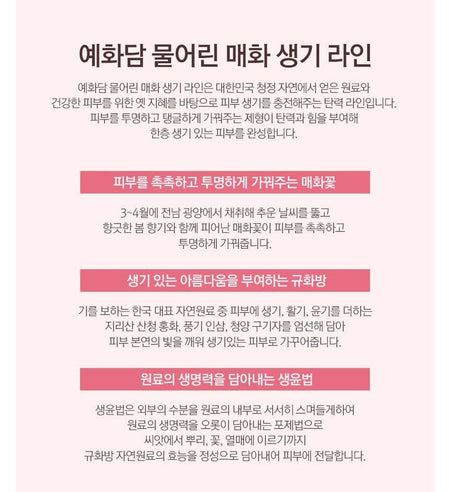 예화담 물어린 매화 생기 라인

예화담 물어린 매화 생기 라인은 대한민국 청정 자연에서 얻은 원료와 건강한 피부를 위한 옛 지혜를 바탕으로 피부 생기를 충전해주는 탄력 라인입니다. 피부를 투명하고 탱글하게 가꿔주는 제형이 탄력과 힘을 부여해 한층 생기 있는 피부를 완성합니다.

피부를 촉촉하고 투명하게 가꿔주는 매화꽃

3~4월에 전남 광양에서 채취해 추운 날씨를 뚫고 향긋한 봄 향기와 함께 피어난 매화꽃이 피부를 촉촉하고 투명하게 가꿔줍니다.

생기 있는 아름다움을 부여하는 규화방

기를 보하는 한국 대표 자연원료 중 피부에 생기, 활기, 윤기를 더하는 지리산 산청 홍화, 풍기 인삼, 청양 구기자를 엄선해 담아 피부 본연의 빛을 깨워 생기있는 피부로 가꾸어줍니다.

원료의 생명력을 담아내는 생윤법

생윤법은 외부의 수분을 원료의 내부로 서서히 스며들게하여 원료의 생명력을 오롯이 담아내는 포제법으로 씨앗에서 뿌리, 꽃, 열매에 이르기까지 규화방 자연원료의 효능을 정성으로 담아내어 피부에 전달합니다.